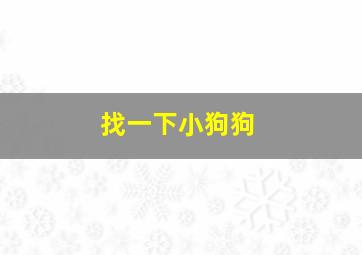 找一下小狗狗